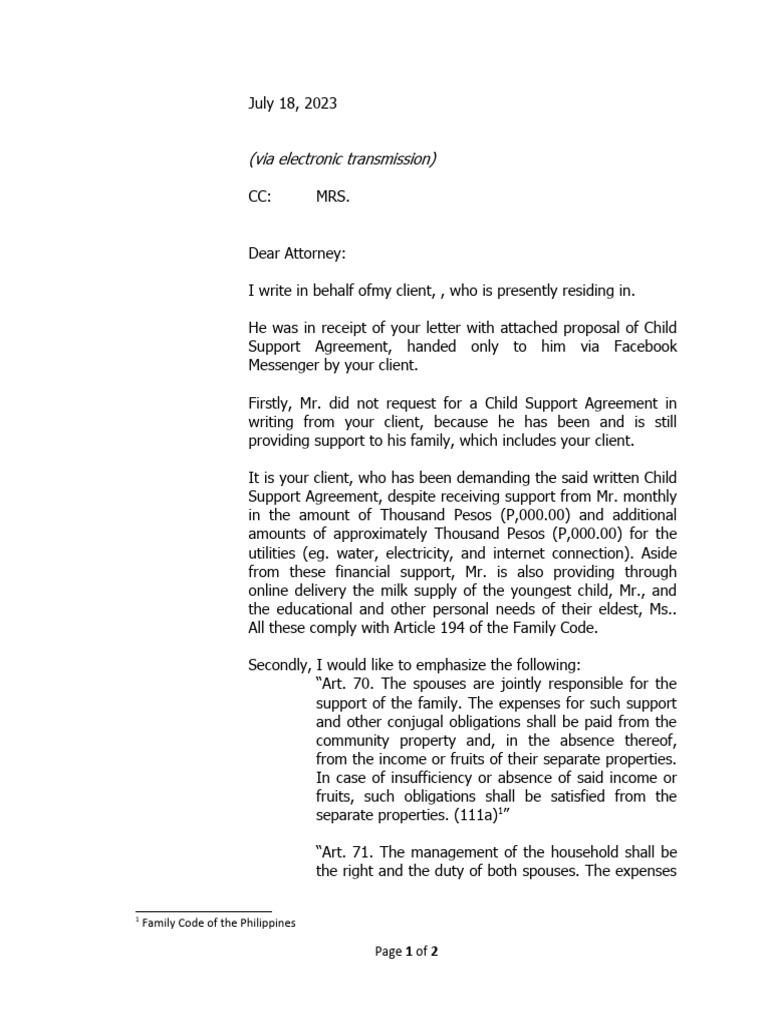 July 18, 2023

(via electronic transmission)

CC: MRS.

Dear Attorney:

I write in behalf ofmy client, , who is presently residing in.

He was in receipt of your letter with attached proposal of Child Support Agreement, handed only to him via Facebook Messenger by your client.

Firstly, Mr. did not request for a Child Support Agreement in writing from your client, because he has been and is still providing support to his family, which includes your client.

It is your client, who has been demanding the said written Child Support Agreement, despite receiving support from Mr. monthly in the amount of Thousand Pesos (P,000.00) and additional amounts of approximately Thousand Pesos (P,000.00) for the utilities (eg. water, electricity, and internet connection). Aside from these financial support, Mr. is also providing through online delivery the milk supply of the youngest child, Mr., and the educational and other personal needs of their eldest, Ms.. All these comply with Article 194 of the Family Code.

Secondly, I would like to emphasize the following:

"Art. 70. The spouses are jointly responsible for the support of the family. The expenses for such support and other conjugal obligations shall be paid from the community property and, in the absence thereof, from the income or fruits of their separate properties. In case of insufficiency or absence of said income or fruits, such obligations shall be satisfied from the separate properties. (111a)$^1$"

"Art. 71. The management of the household shall be the right and the duty of both spouses. The expenses

$^1$ Family Code of the Philippines

Page 1 of 2